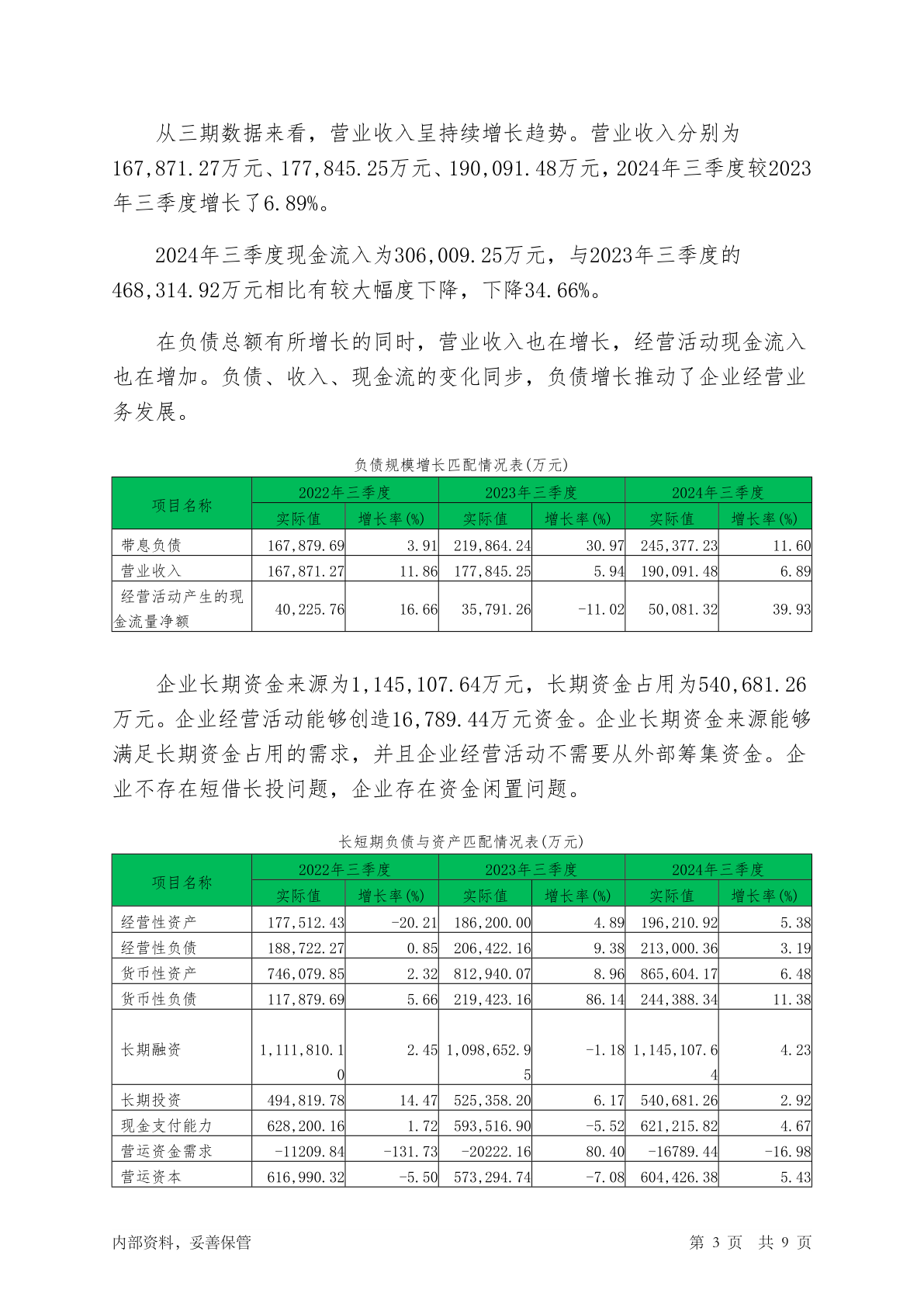 从三期数据来看，营业收入呈持续增长趋势。营业收入分别为167,871.27万元、177,845.25万元、190,091.48万元，2024年三季度较2023年三季度增长了6.89%。

2024年三季度现金流入为306,009.25万元，与2023年三季度的468,314.92万元相比有较大幅度下降，下降34.66%。

在负债总额有所增长的同时，营业收入也在增长，经营活动现金流入也在增加。负债、收入、现金流的变化同步，负债增长推动了企业经营业务发展。

负债规模增长匹配情况表(万元)

| 项目名称 | 2022年三季度 实际值 | 2022年三季度 增长率(%) | 2023年三季度 实际值 | 2023年三季度 增长率(%) | 2024年三季度 实际值 | 2024年三季度 增长率(%) |
|---|---|---|---|---|---|---|
| 带息负债 | 167,879.69 | 3.91 | 219,864.24 | 30.97 | 245,377.23 | 11.60 |
| 营业收入 | 167,871.27 | 11.86 | 177,845.25 | 5.94 | 190,091.48 | 6.89 |
| 经营活动产生的现金流量净额 | 40,225.76 | 16.66 | 35,791.26 | -11.02 | 50,081.32 | 39.93 |

企业长期资金来源为1,145,107.64万元，长期资金占用为540,681.26万元。企业经营活动能够创造16,789.44万元资金。企业长期资金来源能够满足长期资金占用的需求，并且企业经营活动不需要从外部筹集资金。企业不存在短借长投问题，企业存在资金闲置问题。

长短期负债与资产匹配情况表(万元)

| 项目名称 | 2022年三季度 实际值 | 2022年三季度 增长率(%) | 2023年三季度 实际值 | 2023年三季度 增长率(%) | 2024年三季度 实际值 | 2024年三季度 增长率(%) |
|---|---|---|---|---|---|---|
| 经营性资产 | 177,512.43 | -20.21 | 186,200.00 | 4.89 | 196,210.92 | 5.38 |
| 经营性负债 | 188,722.27 | 0.85 | 206,422.16 | 9.38 | 213,000.36 | 3.19 |
| 货币性资产 | 746,079.85 | 2.32 | 812,940.07 | 8.96 | 865,604.17 | 6.48 |
| 货币性负债 | 117,879.69 | 5.66 | 219,423.16 | 86.14 | 244,388.34 | 11.38 |
| 长期融资 | 1,111,810.10 | 2.45 | 1,098,652.95 | -1.18 | 1,145,107.64 | 4.23 |
| 长期投资 | 494,819.78 | 14.47 | 525,358.20 | 6.17 | 540,681.26 | 2.92 |
| 现金支付能力 | 628,200.16 | 1.72 | 593,516.90 | -5.52 | 621,215.82 | 4.67 |
| 营运资金需求 | -11209.84 | -131.73 | -20222.16 | 80.40 | -16789.44 | -16.98 |
| 营运资本 | 616,990.32 | -5.50 | 573,294.74 | -7.08 | 604,426.38 | 5.43 |

内部资料，妥善保管　　第 3 页　共 9 页